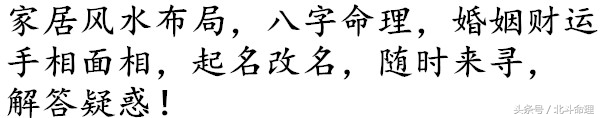 家居风水布局，八字命理，婚姻财运手相面相，起名改名，随时来寻，解答疑惑！

头条号 / 北斗命理